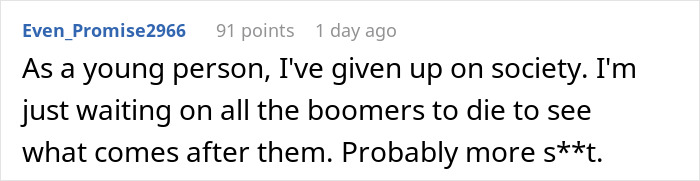 Even_Promise2966 91 points 1 day ago

As a young person, I've given up on society. I'm just waiting on all the boomers to die to see what comes after them. Probably more s**t.